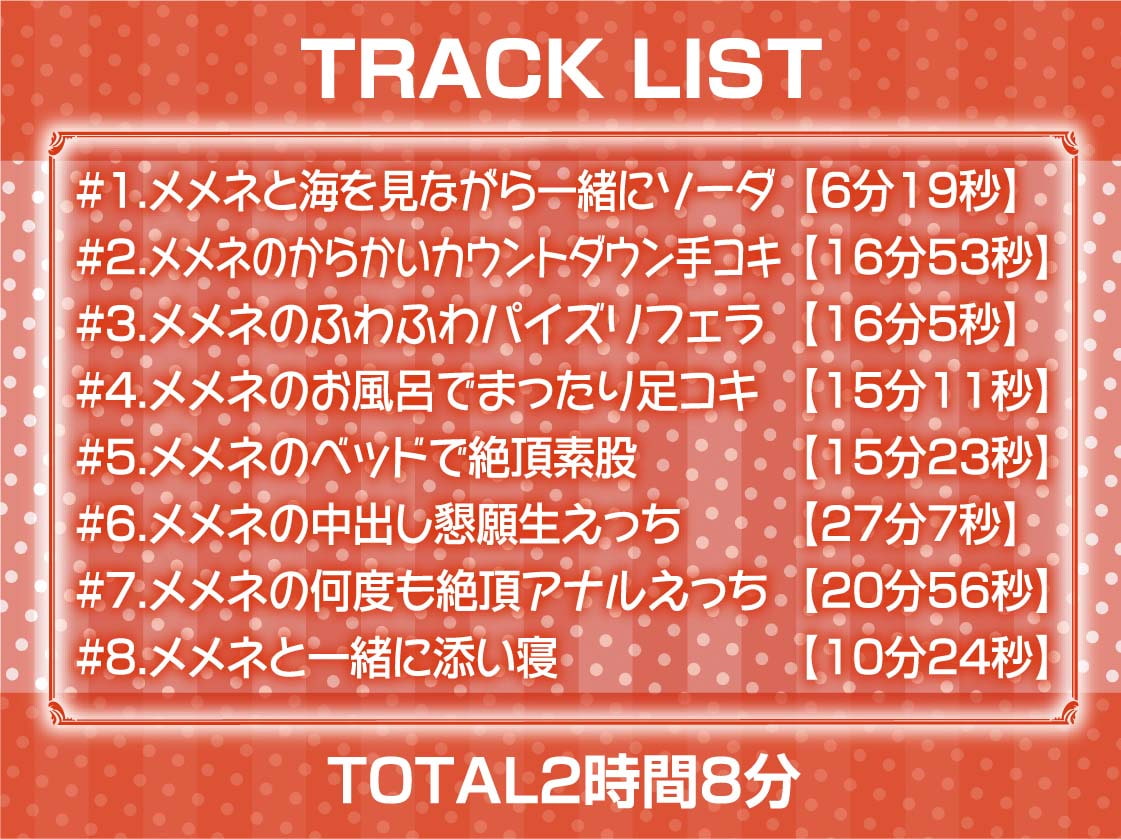 TRACK LIST

#1.メメネと海を見ながら一緒にソーダ【6分19秒】
#2.メメネのからかいカウントダウン手コキ【16分53秒】
#3.メメネのふわふわパイズリフェラ【16分5秒】
#4.メメネのお風呂でまったり足コキ【15分11秒】
#5.メメネのベッドで絶頂素股【15分23秒】
#6.メメネの中出し懇願生えっち【27分7秒】
#7.メメネの何度も絶頂アナルえっち【20分56秒】
#8.メメネと一緒に添い寝【10分24秒】

TOTAL2時間8分